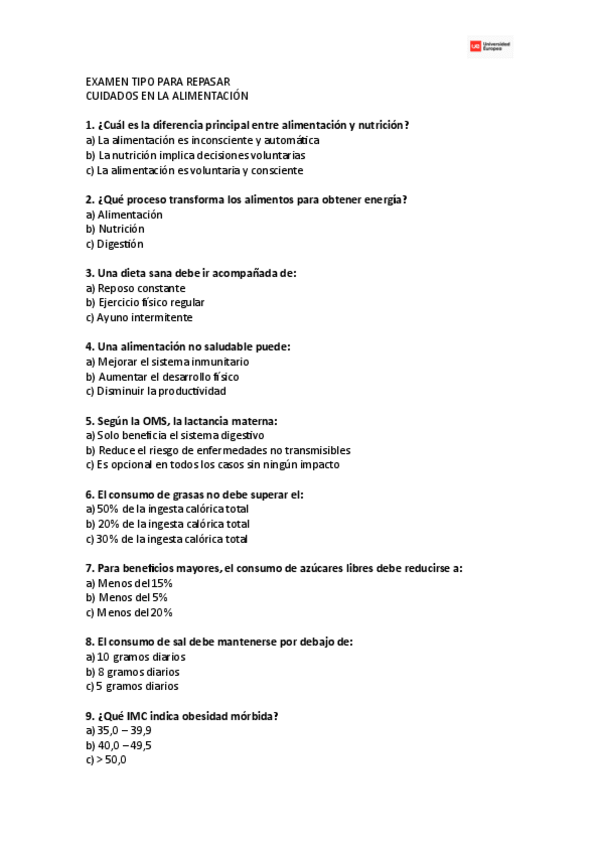 UE Universidad Europea

EXAMEN TIPO PARA REPASAR
CUIDADOS EN LA ALIMENTACIÓN

1. ¿Cuál es la diferencia principal entre alimentación y nutrición?
a) La alimentación es inconsciente y automática
b) La nutrición implica decisiones voluntarias
c) La alimentación es voluntaria y consciente

2. ¿Qué proceso transforma los alimentos para obtener energía?
a) Alimentación
b) Nutrición
c) Digestión

3. Una dieta sana debe ir acompañada de:
a) Reposo constante
b) Ejercicio físico regular
c) Ayuno intermitente

4. Una alimentación no saludable puede:
a) Mejorar el sistema inmunitario
b) Aumentar el desarrollo físico
c) Disminuir la productividad

5. Según la OMS, la lactancia materna:
a) Solo beneficia el sistema digestivo
b) Reduce el riesgo de enfermedades no transmisibles
c) Es opcional en todos los casos sin ningún impacto

6. El consumo de grasas no debe superar el:
a) 50% de la ingesta calórica total
b) 20% de la ingesta calórica total
c) 30% de la ingesta calórica total

7. Para beneficios mayores, el consumo de azúcares libres debe reducirse a:
a) Menos del 15%
b) Menos del 5%
c) Menos del 20%

8. El consumo de sal debe mantenerse por debajo de:
a) 10 gramos diarios
b) 8 gramos diarios
c) 5 gramos diarios

9. ¿Qué IMC indica obesidad mórbida?
a) 35,0 – 39,9
b) 40,0 – 49,5
c) > 50,0